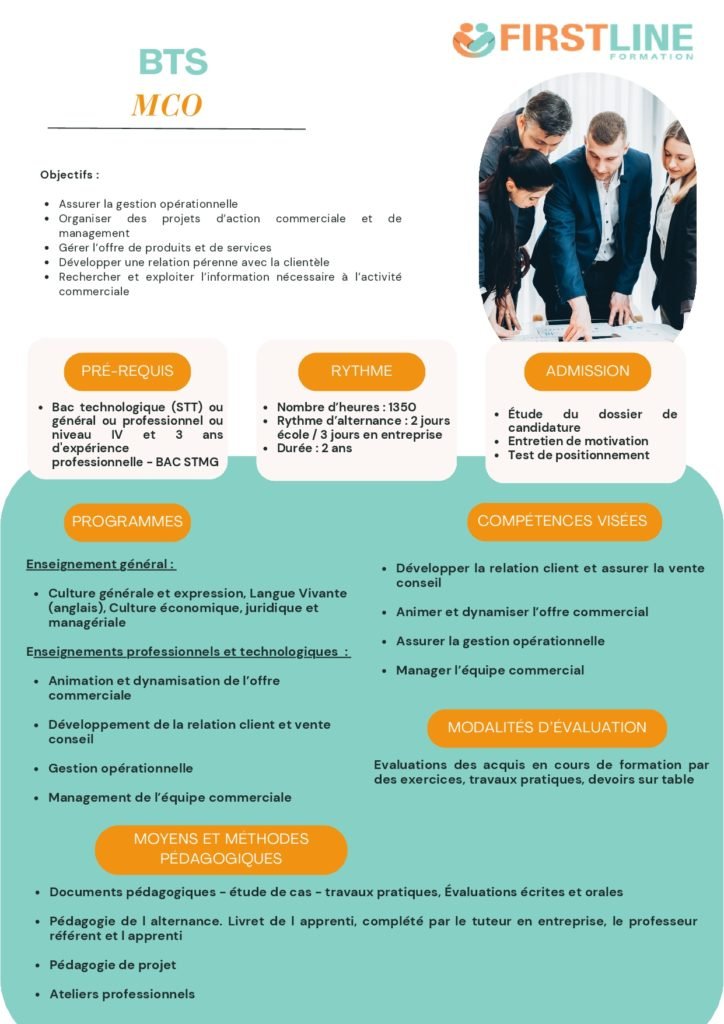 FIRSTLINE
FORMATION

BTS
MCO

Objectifs :

- Assurer la gestion opérationnelle
- Organiser des projets d'action commerciale et de management
- Gérer l'offre de produits et de services
- Développer une relation pérenne avec la clientèle
- Rechercher et exploiter l'information nécessaire à l'activité commerciale

PRÉ-REQUIS

- Bac technologique (STT) ou général ou professionnel ou niveau IV et 3 ans d'expérience professionnelle - BAC STMG

RYTHME

- Nombre d'heures : 1350
- Rythme d'alternance : 2 jours école / 3 jours en entreprise
- Durée : 2 ans

ADMISSION

- Étude du dossier de candidature
- Entretien de motivation
- Test de positionnement

PROGRAMMES

Enseignement général :

- Culture générale et expression, Langue Vivante (anglais), Culture économique, juridique et managériale

Enseignements professionnels et technologiques :

- Animation et dynamisation de l'offre commerciale
- Développement de la relation client et vente conseil
- Gestion opérationnelle
- Management de l'équipe commerciale

COMPÉTENCES VISÉES

- Développer la relation client et assurer la vente conseil
- Animer et dynamiser l'offre commercial
- Assurer la gestion opérationnelle
- Manager l'équipe commercial

MODALITÉS D'ÉVALUATION

Evaluations des acquis en cours de formation par des exercices, travaux pratiques, devoirs sur table

MOYENS ET MÉTHODES PÉDAGOGIQUES

- Documents pédagogiques - étude de cas - travaux pratiques, Évaluations écrites et orales
- Pédagogie de l alternance. Livret de l apprenti, complété par le tuteur en entreprise, le professeur référent et l apprenti
- Pédagogie de projet
- Ateliers professionnels